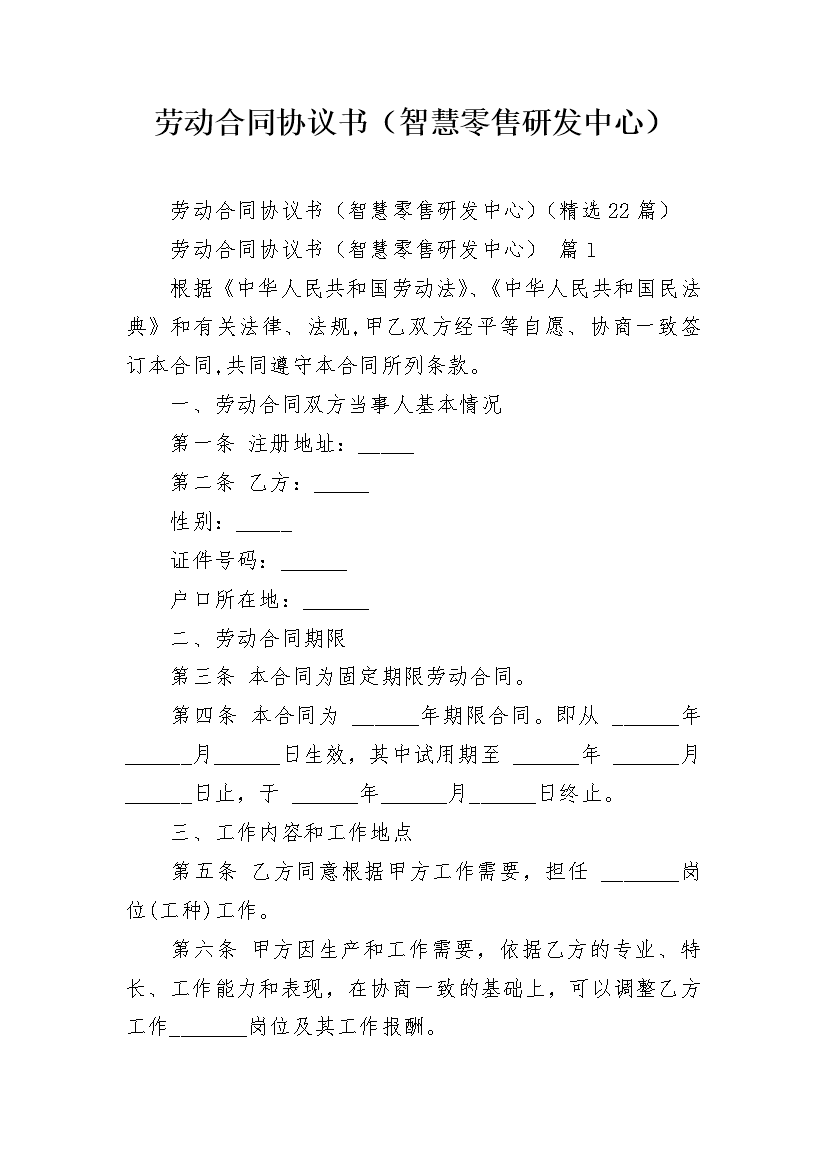 劳动合同协议书（智慧零售研发中心）

劳动合同协议书（智慧零售研发中心）(精选22篇)

劳动合同协议书（智慧零售研发中心） 篇1

根据《中华人民共和国劳动法》、《中华人民共和国民法典》和有关法律、法规,甲乙双方经平等自愿、协商一致签订本合同,共同遵守本合同所列条款。

一、劳动合同双方当事人基本情况

第一条 注册地址：_____

第二条 乙方：_____

性别：_____

证件号码：______

户口所在地：______

二、劳动合同期限

第三条 本合同为固定期限劳动合同。

第四条 本合同为 ______年期限合同。即从 ______年______月______日生效，其中试用期至 ______年 ______月______日止，于 ______年______月______日终止。

三、工作内容和工作地点

第五条 乙方同意根据甲方工作需要，担任 _______岗位(工种)工作。

第六条 甲方因生产和工作需要，依据乙方的专业、特长、工作能力和表现，在协商一致的基础上，可以调整乙方工作_______岗位及其工作报酬。